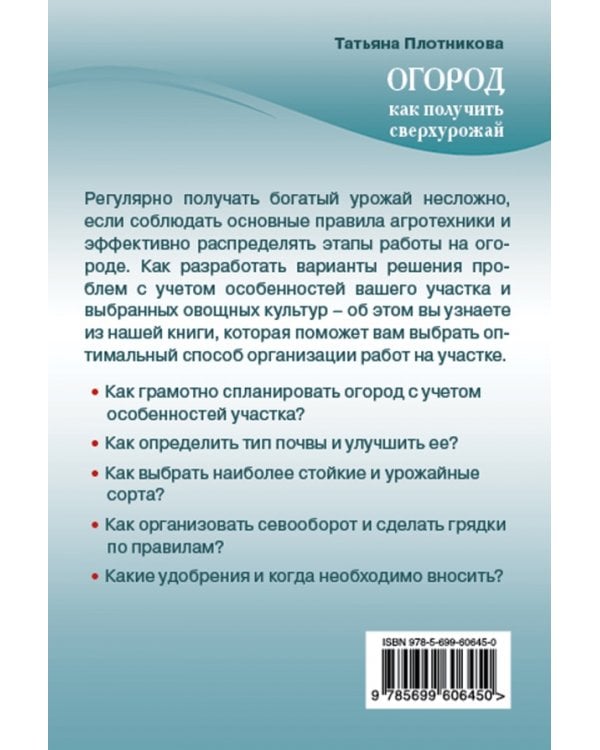 Татьяна Плотникова

ОГОРОД
как получить
сверхурожай

Регулярно получать богатый урожай несложно, если соблюдать основные правила агротехники и эффективно распределять этапы работы на огороде. Как разработать варианты решения проблем с учетом особенностей вашего участка и выбранных овощных культур – об этом вы узнаете из нашей книги, которая поможет вам выбрать оптимальный способ организации работ на участке.

• Как грамотно спланировать огород с учетом особенностей участка?

• Как определить тип почвы и улучшить ее?

• Как выбрать наиболее стойкие и урожайные сорта?

• Как организовать севооборот и сделать грядки по правилам?

• Какие удобрения и когда необходимо вносить?

ISBN 978-5-699-60645-0

9 785699 606450 >